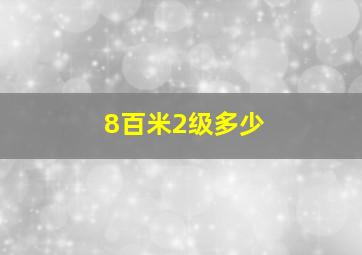 8百米2级多少